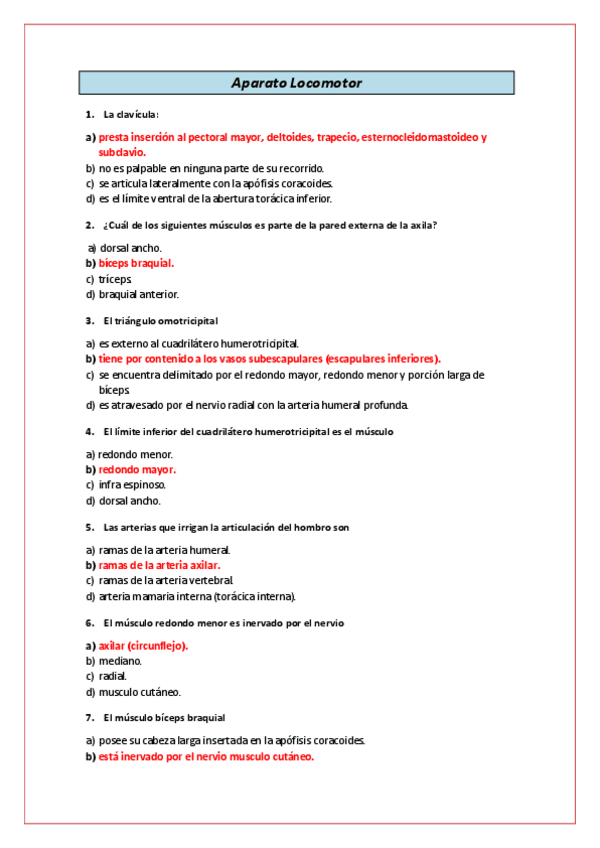 Aparato Locomotor

1. La clavícula:

a) presta inserción al pectoral mayor, deltoides, trapecio, esternocleidomastoideo y subclavio.
b) no es palpable en ninguna parte de su recorrido.
c) se articula lateralmente con la apófisis coracoides.
d) es el límite ventral de la abertura torácica inferior.

2. ¿Cuál de los siguientes músculos es parte de la pared externa de la axila?

a) dorsal ancho.
b) bíceps braquial.
c) tríceps.
d) braquial anterior.

3. El triángulo omotricipital

a) es externo al cuadrilátero humerotricipital.
b) tiene por contenido a los vasos subescapulares (escapulares inferiores).
c) se encuentra delimitado por el redondo mayor, redondo menor y porción larga de bíceps.
d) es atravesado por el nervio radial con la arteria humeral profunda.

4. El límite inferior del cuadrilátero humerotricipital es el músculo

a) redondo menor.
b) redondo mayor.
c) infra espinoso.
d) dorsal ancho.

5. Las arterias que irrigan la articulación del hombro son

a) ramas de la arteria humeral.
b) ramas de la arteria axilar.
c) ramas de la arteria vertebral.
d) arteria mamaria interna (torácica interna).

6. El músculo redondo menor es inervado por el nervio

a) axilar (circunflejo).
b) mediano.
c) radial.
d) musculo cutáneo.

7. El músculo bíceps braquial

a) posee su cabeza larga insertada en la apófisis coracoides.
b) está inervado por el nervio musculo cutáneo.